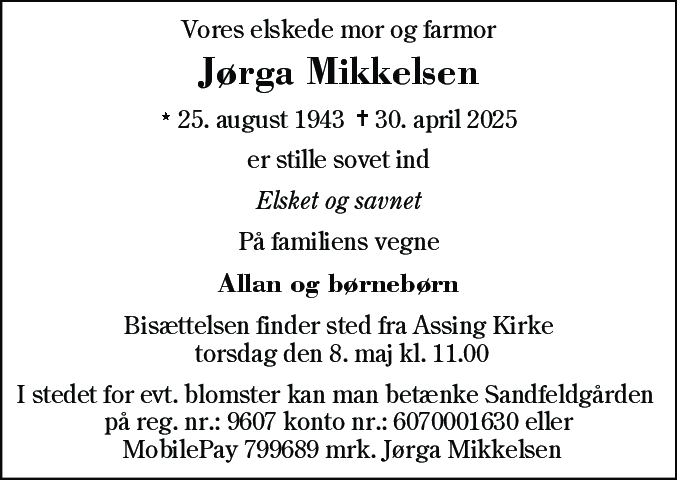 Vores elskede mor og farmor

Jørga Mikkelsen

* 25. august 1943 † 30. april 2025

er stille sovet ind

Elsket og savnet

På familiens vegne

Allan og børnebørn

Bisættelsen finder sted fra Assing Kirke torsdag den 8. maj kl. 11.00

I stedet for evt. blomster kan man betænke Sandfeldgården på reg. nr.: 9607 konto nr.: 6070001630 eller MobilePay 799689 mrk. Jørga Mikkelsen